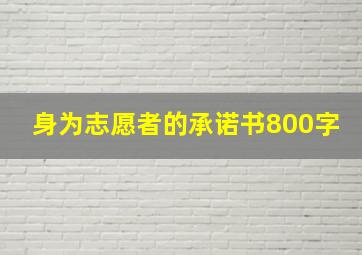 身为志愿者的承诺书800字